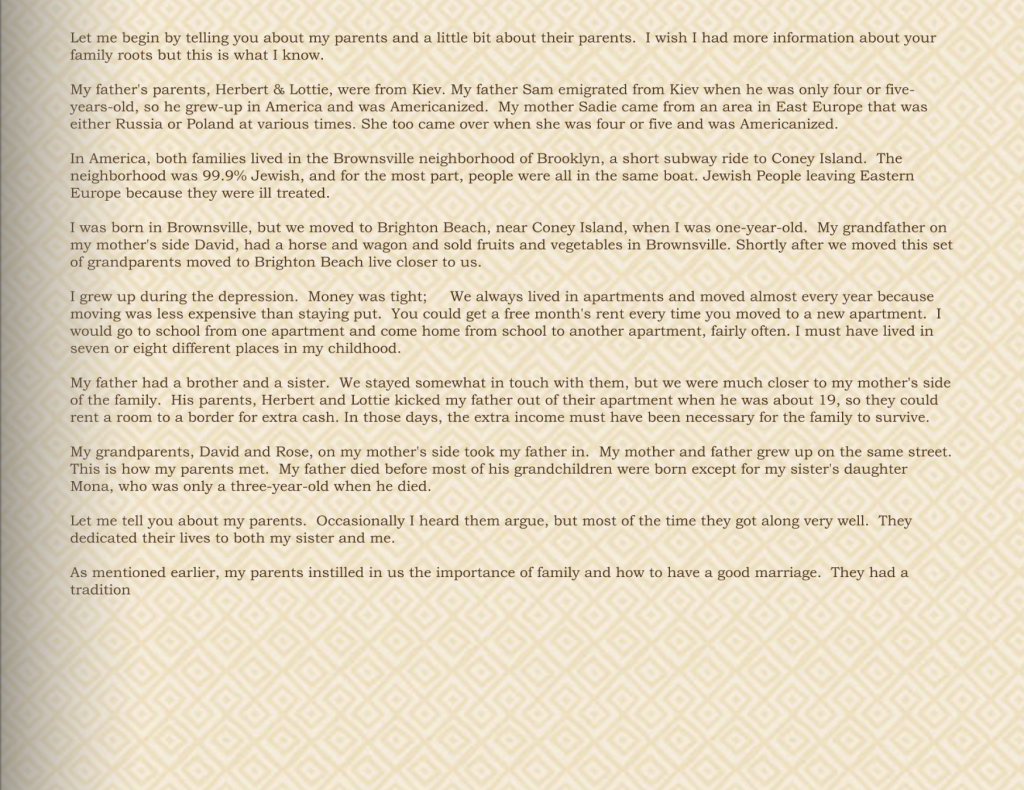 Let me begin by telling you about my parents and a little bit about their parents. I wish I had more information about your family roots but this is what I know.

My father's parents, Herbert & Lottie, were from Kiev. My father Sam emigrated from Kiev when he was only four or five-years-old, so he grew-up in America and was Americanized. My mother Sadie came from an area in East Europe that was either Russia or Poland at various times. She too came over when she was four or five and was Americanized.

In America, both families lived in the Brownsville neighborhood of Brooklyn, a short subway ride to Coney Island. The neighborhood was 99.9% Jewish, and for the most part, people were all in the same boat. Jewish People leaving Eastern Europe because they were ill treated.

I was born in Brownsville, but we moved to Brighton Beach, near Coney Island, when I was one-year-old. My grandfather on my mother's side David, had a horse and wagon and sold fruits and vegetables in Brownsville. Shortly after we moved this set of grandparents moved to Brighton Beach live closer to us.

I grew up during the depression. Money was tight; We always lived in apartments and moved almost every year because moving was less expensive than staying put. You could get a free month's rent every time you moved to a new apartment. I would go to school from one apartment and come home from school to another apartment, fairly often. I must have lived in seven or eight different places in my childhood.

My father had a brother and a sister. We stayed somewhat in touch with them, but we were much closer to my mother's side of the family. His parents, Herbert and Lottie kicked my father out of their apartment when he was about 19, so they could rent a room to a border for extra cash. In those days, the extra income must have been necessary for the family to survive.

My grandparents, David and Rose, on my mother's side took my father in. My mother and father grew up on the same street. This is how my parents met. My father died before most of his grandchildren were born except for my sister's daughter Mona, who was only a three-year-old when he died.

Let me tell you about my parents. Occasionally I heard them argue, but most of the time they got along very well. They dedicated their lives to both my sister and me.

As mentioned earlier, my parents instilled in us the importance of family and how to have a good marriage. They had a tradition